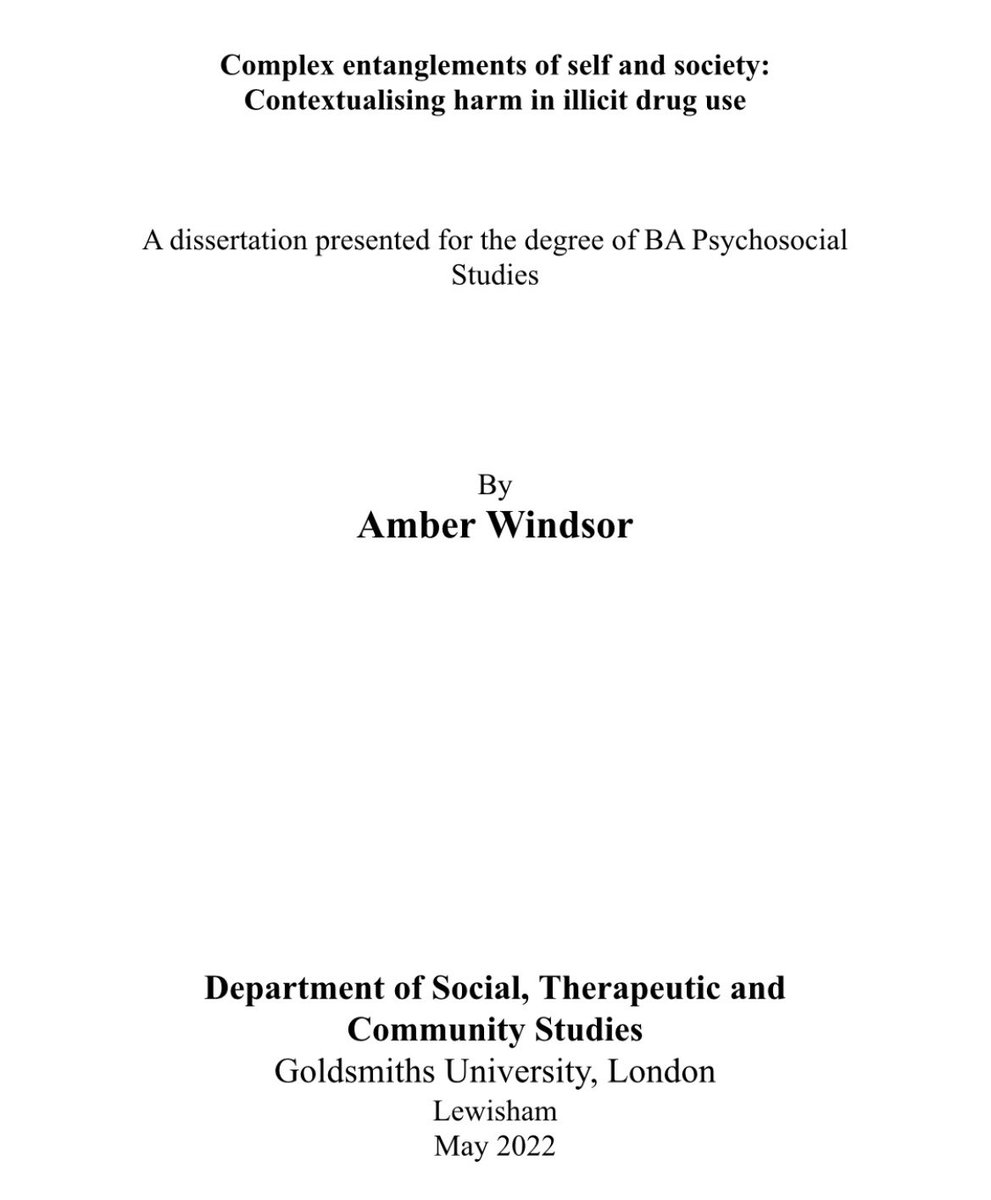 Complex entanglements of self and society:
Contextualising harm in illicit drug use

A dissertation presented for the degree of BA Psychosocial Studies

By
Amber Windsor

Department of Social, Therapeutic and Community Studies
Goldsmiths University, London
Lewisham
May 2022